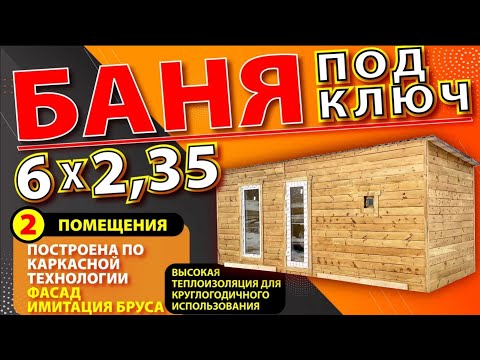 БАНЯ ПОД КЛЮЧ

6 х 2,35

2 ПОМЕЩЕНИЯ

ПОСТРОЕНА ПО КАРКАСНОЙ ТЕХНОЛОГИИ
ФАСАД ИМИТАЦИЯ БРУСА

ВЫСОКАЯ ТЕПЛОИЗОЛЯЦИЯ ДЛЯ КРУГЛОГОДИЧНОГО ИСПОЛЬЗОВАНИЯ